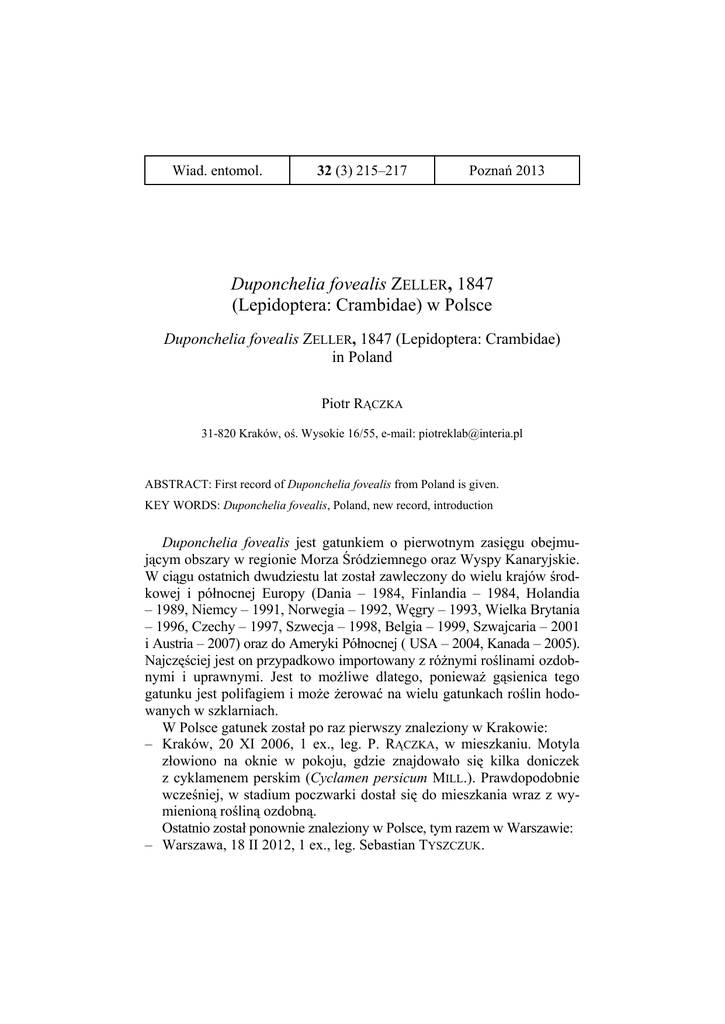 | Wiad. entomol. | 32 (3) 215–217 | Poznań 2013 |
|---|---|---|

Duponchelia fovealis ZELLER, 1847
(Lepidoptera: Crambidae) w Polsce

Duponchelia fovealis ZELLER, 1847 (Lepidoptera: Crambidae)
in Poland

Piotr RĄCZKA

31-820 Kraków, oś. Wysokie 16/55, e-mail: piotreklab@interia.pl

ABSTRACT: First record of Duponchelia fovealis from Poland is given.
KEY WORDS: Duponchelia fovealis, Poland, new record, introduction

Duponchelia fovealis jest gatunkiem o pierwotnym zasięgu obejmującym obszary w regionie Morza Śródziemnego oraz Wyspy Kanaryjskie. W ciągu ostatnich dwudziestu lat został zawleczony do wielu krajów środkowej i północnej Europy (Dania – 1984, Finlandia – 1984, Holandia – 1989, Niemcy – 1991, Norwegia – 1992, Węgry – 1993, Wielka Brytania – 1996, Czechy – 1997, Szwecja – 1998, Belgia – 1999, Szwajcaria – 2001 i Austria – 2007) oraz do Ameryki Północnej ( USA – 2004, Kanada – 2005). Najczęściej jest on przypadkowo importowany z różnymi roślinami ozdobnymi i uprawnymi. Jest to możliwe dlatego, ponieważ gąsienica tego gatunku jest polifagiem i może żerować na wielu gatunkach roślin hodowanych w szklarniach.

W Polsce gatunek został po raz pierwszy znaleziony w Krakowie:
– Kraków, 20 XI 2006, 1 ex., leg. P. RĄCZKA, w mieszkaniu. Motyla złowiono na oknie w pokoju, gdzie znajdowało się kilka doniczek z cyklamenem perskim (Cyclamen persicum MILL.). Prawdopodobnie wcześniej, w stadium poczwarki dostał się do mieszkania wraz z wymienioną rośliną ozdobną.
Ostatnio został ponownie znaleziony w Polsce, tym razem w Warszawie:
– Warszawa, 18 II 2012, 1 ex., leg. Sebastian TYSZCZUK.